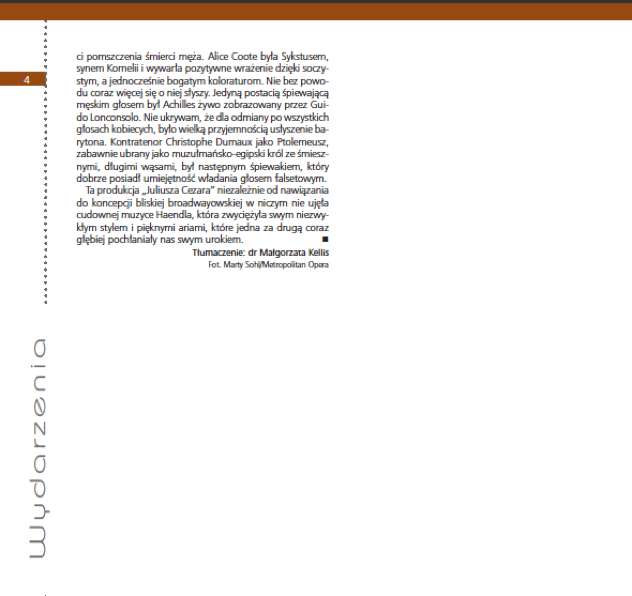 4

ci pomszczenia śmierci męża. Alice Coote była Sykstusem, synem Kornelii i wywarła pozytywne wrażenie dzięki soczystym, a jednocześnie bogatym koloraturom. Nie bez powodu coraz więcej się o niej słyszy. Jedyną postacią śpiewającą męskim głosem był Achilles żywo zobrazowany przez Guido Lonconsolo. Nie ukrywam, że dla odmiany po wszystkich głosach kobiecych, było wielką przyjemnością usłyszenie barytona. Kontratenor Christophe Dumaux jako Ptolemeusz, zabawnie ubrany jako muzułmańsko-egipski król ze śmiesznymi, długimi wąsami, był następnym śpiewakiem, który dobrze posiadł umiejętność władania głosem falsetowym.

Ta produkcja „Juliusza Cezara" niezależnie od nawiązania do koncepcji bliskiej broadwayowskiej w niczym nie ujęła cudownej muzyce Haendla, która zwyciężyła swym niezwykłym stylem i pięknymi ariami, które jedna za drugą coraz głębiej pochłaniały nas swym urokiem. ■

Tłumaczenie: dr Małgorzata Kellis
Fot. Marty Sohl/Metropolitan Opera

Wydarzenia